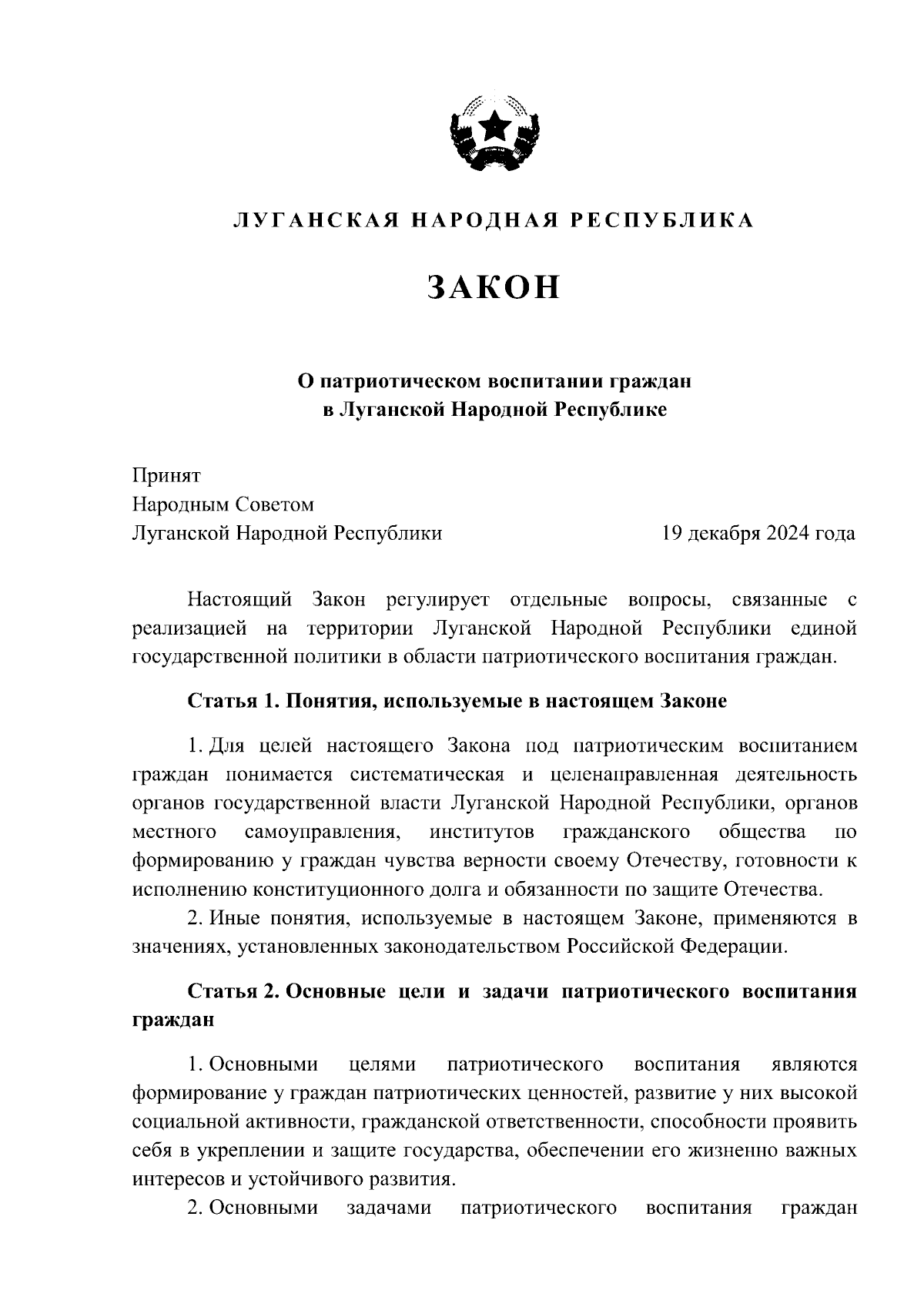 ЛУГАНСКАЯ НАРОДНАЯ РЕСПУБЛИКА

ЗАКОН

О патриотическом воспитании граждан в Луганской Народной Республике

Принят
Народным Советом
Луганской Народной Республики 19 декабря 2024 года

Настоящий Закон регулирует отдельные вопросы, связанные с реализацией на территории Луганской Народной Республики единой государственной политики в области патриотического воспитания граждан.

Статья 1. Понятия, используемые в настоящем Законе

1. Для целей настоящего Закона под патриотическим воспитанием граждан понимается систематическая и целенаправленная деятельность органов государственной власти Луганской Народной Республики, органов местного самоуправления, институтов гражданского общества по формированию у граждан чувства верности своему Отечеству, готовности к исполнению конституционного долга и обязанности по защите Отечества.

2. Иные понятия, используемые в настоящем Законе, применяются в значениях, установленных законодательством Российской Федерации.

Статья 2. Основные цели и задачи патриотического воспитания граждан

1. Основными целями патриотического воспитания являются формирование у граждан патриотических ценностей, развитие у них высокой социальной активности, гражданской ответственности, способности проявить себя в укреплении и защите государства, обеспечении его жизненно важных интересов и устойчивого развития.

2. Основными задачами патриотического воспитания граждан